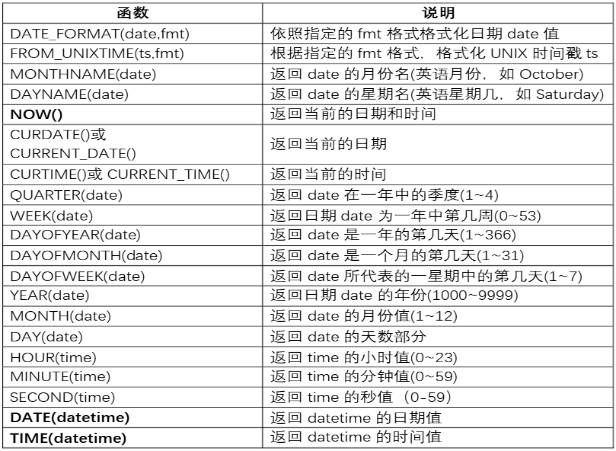 | 函数 | 说明 |
|---|---|
| DATE_FORMAT(date,fmt) | 依照指定的 fmt 格式格式化日期 date 值 |
| FROM_UNIXTIME(ts,fmt) | 根据指定的 fmt 格式，格式化 UNIX 时间戳 ts |
| MONTHNAME(date) | 返回 date 的月份名(英语月份，如 October) |
| DAYNAME(date) | 返回 date 的星期名(英语星期几，如 Saturday) |
| NOW() | 返回当前的日期和时间 |
| CURDATE()或 CURRENT_DATE() | 返回当前的日期 |
| CURTIME()或 CURRENT_TIME() | 返回当前的时间 |
| QUARTER(date) | 返回 date 在一年中的季度(1~4) |
| WEEK(date) | 返回日期 date 为一年中第几周(0~53) |
| DAYOFYEAR(date) | 返回 date 是一年的第几天(1~366) |
| DAYOFMONTH(date) | 返回 date 是一个月的第几天(1~31) |
| DAYOFWEEK(date) | 返回 date 所代表的一星期中的第几天(1~7) |
| YEAR(date) | 返回日期 date 的年份(1000~9999) |
| MONTH(date) | 返回 date 的月份值(1~12) |
| DAY(date) | 返回 date 的天数部分 |
| HOUR(time) | 返回 time 的小时值(0~23) |
| MINUTE(time) | 返回 time 的分钟值(0~59) |
| SECOND(time) | 返回 time 的秒值（0-59） |
| DATE(datetime) | 返回 datetime 的日期值 |
| TIME(datetime) | 返回 datetime 的时间值 |